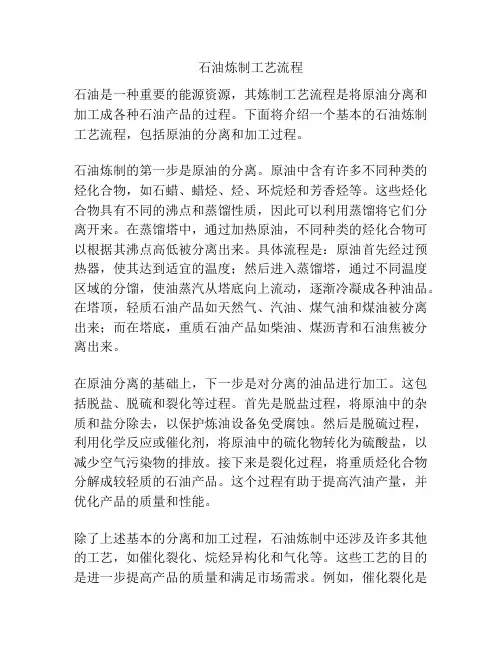 石油炼制工艺流程

石油是一种重要的能源资源，其炼制工艺流程是将原油分离和加工成各种石油产品的过程。下面将介绍一个基本的石油炼制工艺流程，包括原油的分离和加工过程。

石油炼制的第一步是原油的分离。原油中含有许多不同种类的烃化合物，如石蜡、蜡烃、烃、环烷烃和芳香烃等。这些烃化合物具有不同的沸点和蒸馏性质，因此可以利用蒸馏将它们分离开来。在蒸馏塔中，通过加热原油，不同种类的烃化合物可以根据其沸点高低被分离出来。具体流程是：原油首先经过预热器，使其达到适宜的温度；然后进入蒸馏塔，通过不同温度区域的分馏，使油蒸汽从塔底向上流动，逐渐冷凝成各种油品。在塔顶，轻质石油产品如天然气、汽油、煤气油和煤油被分离出来；而在塔底，重质石油产品如柴油、煤沥青和石油焦被分离出来。

在原油分离的基础上，下一步是对分离的油品进行加工。这包括脱盐、脱硫和裂化等过程。首先是脱盐过程，将原油中的杂质和盐分除去，以保护炼油设备免受腐蚀。然后是脱硫过程，利用化学反应或催化剂，将原油中的硫化物转化为硫酸盐，以减少空气污染物的排放。接下来是裂化过程，将重质烃化合物分解成较轻质的石油产品。这个过程有助于提高汽油产量，并优化产品的质量和性能。

除了上述基本的分离和加工过程，石油炼制中还涉及许多其他的工艺，如催化裂化、烷烃异构化和气化等。这些工艺的目的是进一步提高产品的质量和满足市场需求。例如，催化裂化是